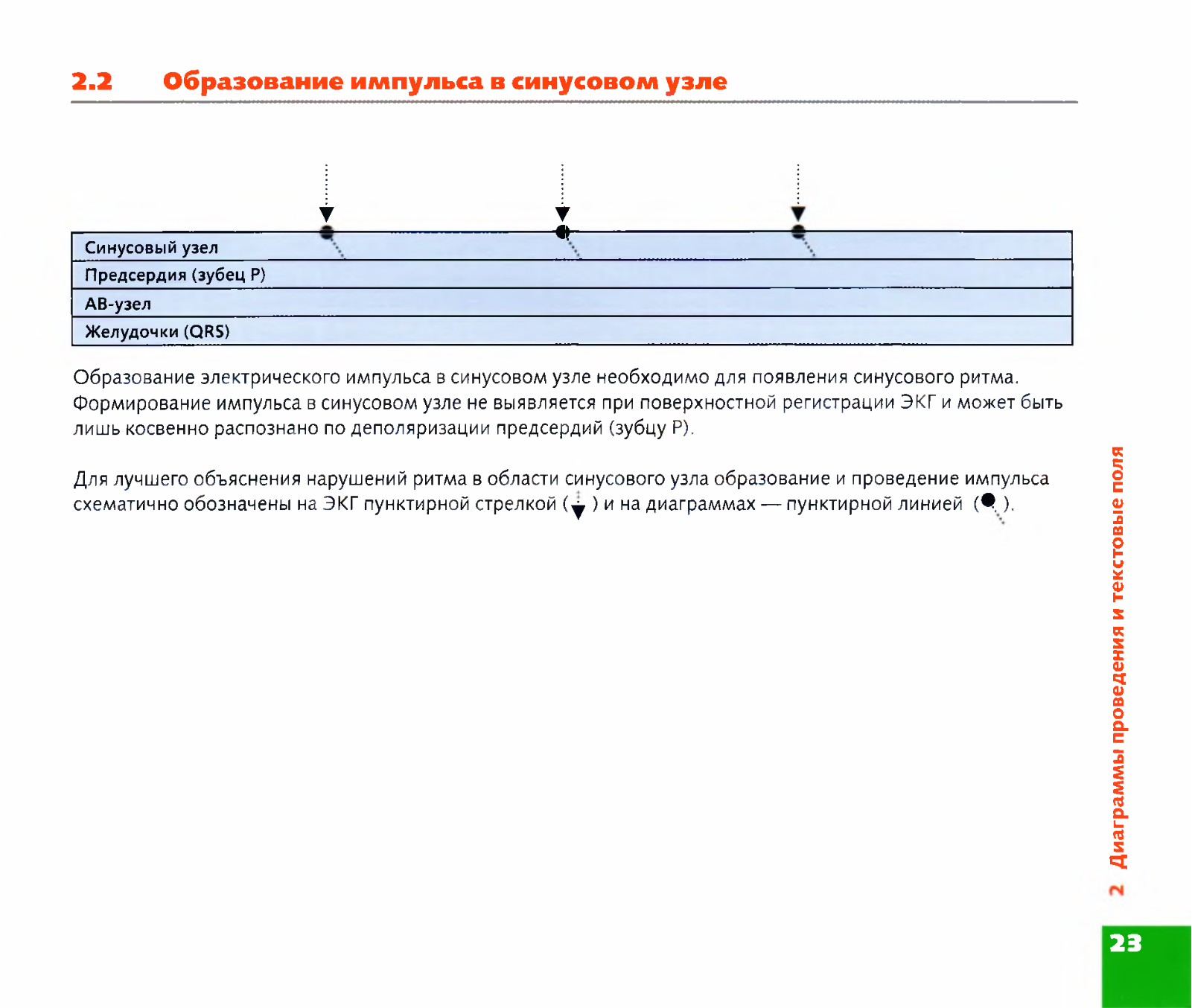 2.2 Образование импульса в синусовом узле

Синусовый узел
Предсердия (зубец P)
АВ-узел
Желудочки (QRS)

Образование электрического импульса в синусовом узле необходимо для появления синусового ритма. Формирование импульса в синусовом узле не выявляется при поверхностной регистрации ЭКГ и может быть лишь косвенно распознано по деполяризации предсердий (зубцу P).

Для лучшего объяснения нарушений ритма в области синусового узла образование и проведение импульса схематично обозначены на ЭКГ пунктирной стрелкой ( ) и на диаграммах — пунктирной линией ( ).

2 Диаграммы проведения и текстовые поля

23